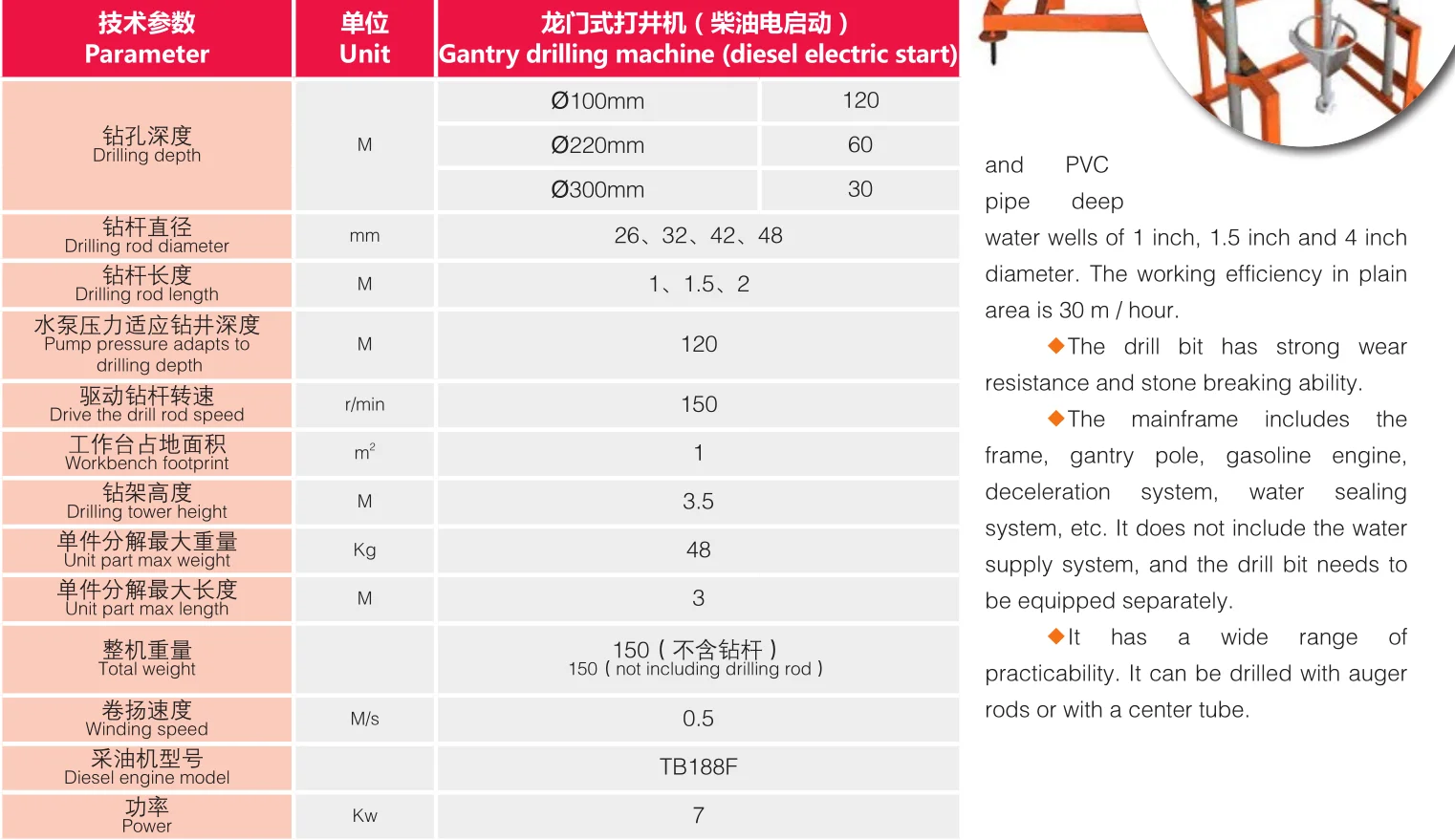 | 技术参数 Parameter | 单位 Unit | 龙门式打井机（柴油电启动） Gantry drilling machine (diesel electric start) | |
|---|---|---|---|
| 钻孔深度 Drilling depth | M | Ø100mm | 120 |
| | | Ø220mm | 60 |
| | | Ø300mm | 30 |
| 钻杆直径 Drilling rod diameter | mm | 26、32、42、48 | |
| 钻杆长度 Drilling rod length | M | 1、1.5、2 | |
| 水泵压力适应钻井深度 Pump pressure adapts to drilling depth | M | 120 | |
| 驱动钻杆转速 Drive the drill rod speed | r/min | 150 | |
| 工作台占地面积 Workbench footprint | $m^2$ | 1 | |
| 钻架高度 Drilling tower height | M | 3.5 | |
| 单件分解最大重量 Unit part max weight | Kg | 48 | |
| 单件分解最大长度 Unit part max length | M | 3 | |
| 整机重量 Total weight | | 150（不含钻杆） 150（not including drilling rod） | |
| 卷扬速度 Winding speed | M/s | 0.5 | |
| 采油机型号 Diesel engine model | | TB188F | |
| 功率 Power | Kw | 7 | |

and PVC pipe deep water wells of 1 inch, 1.5 inch and 4 inch diameter. The working efficiency in plain area is 30 m / hour.

◆The drill bit has strong wear resistance and stone breaking ability.

◆The mainframe includes the frame, gantry pole, gasoline engine, deceleration system, water sealing system, etc. It does not include the water supply system, and the drill bit needs to be equipped separately.

◆It has a wide range of practicability. It can be drilled with auger rods or with a center tube.